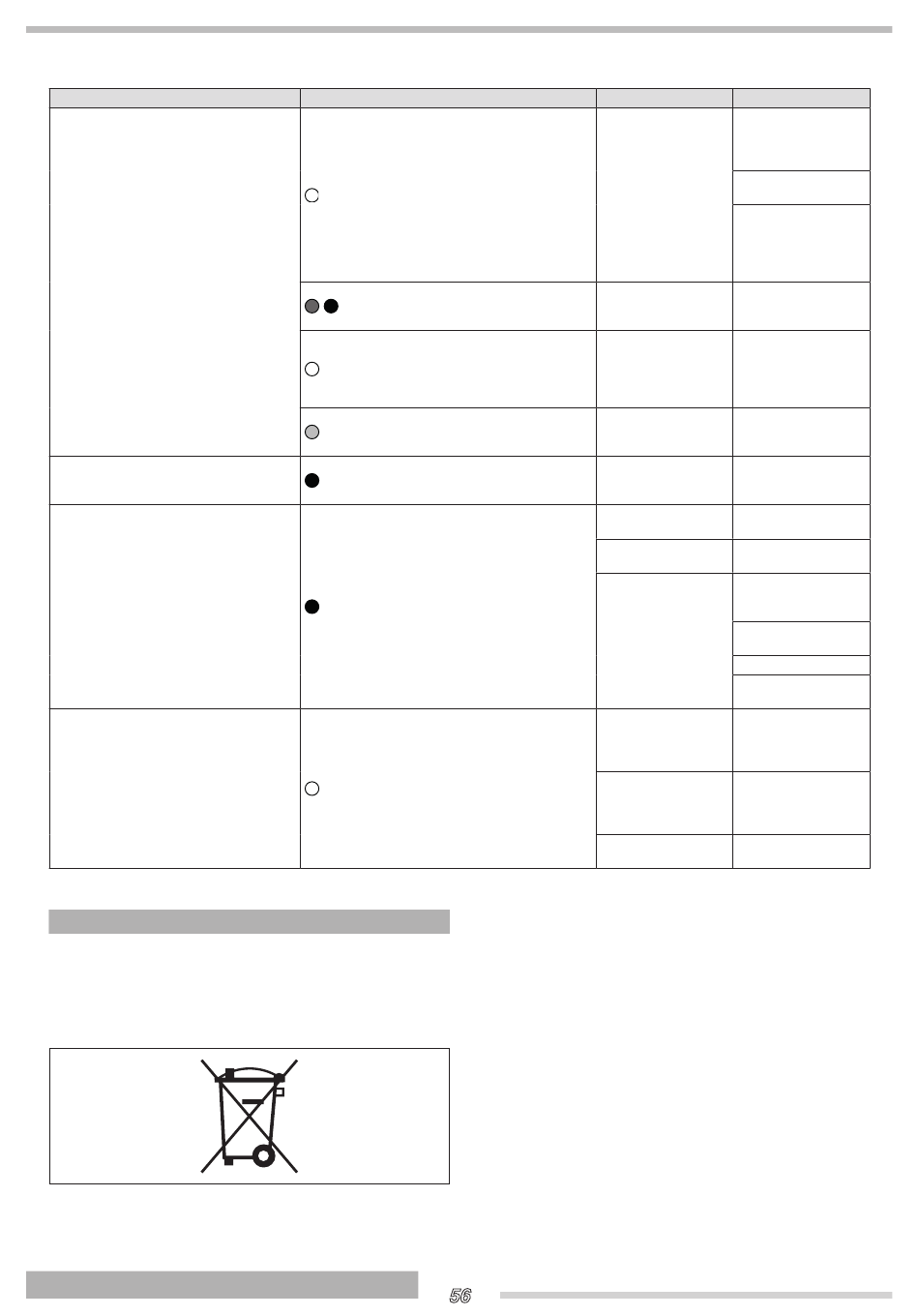 56